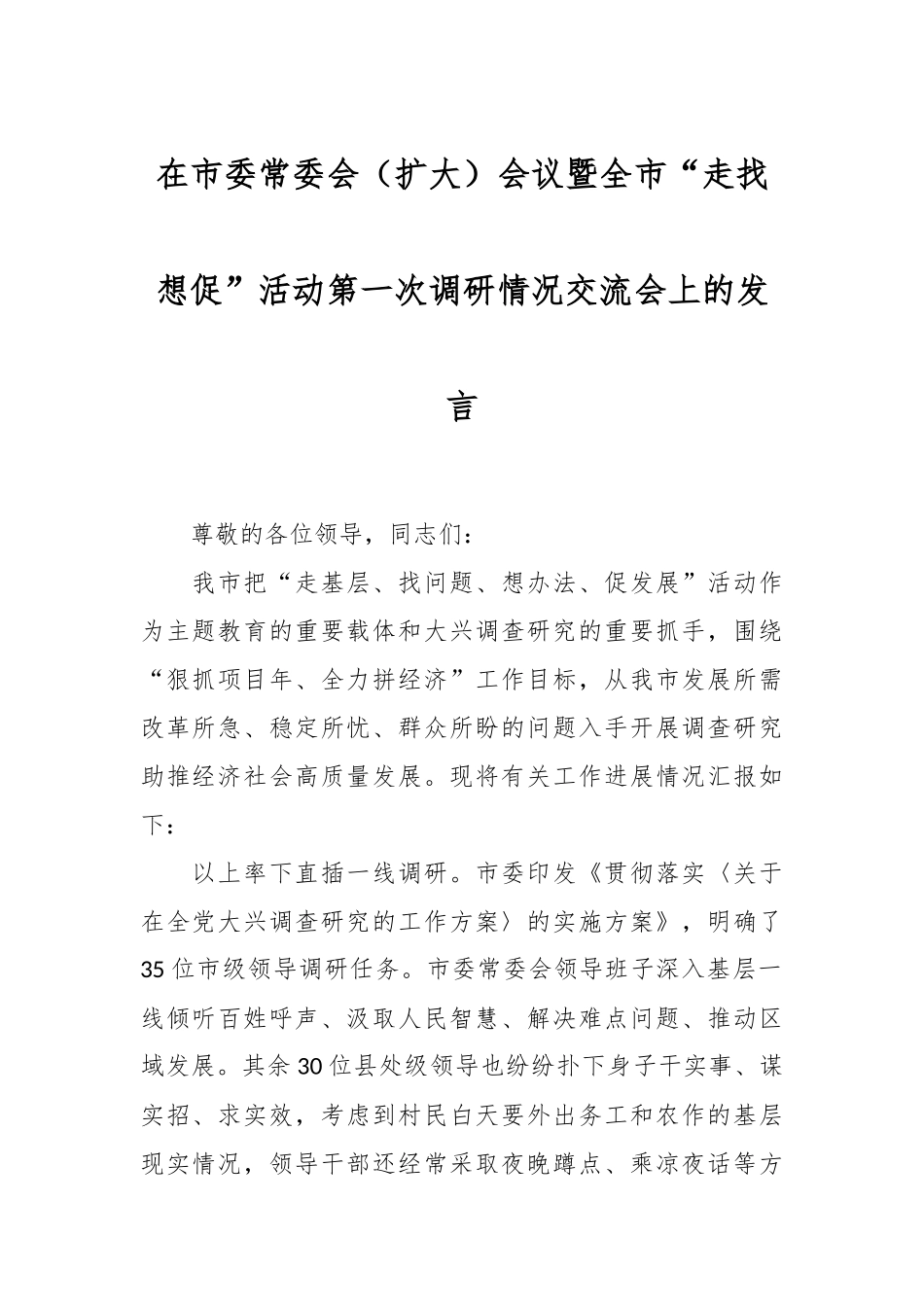 在市委常委会（扩大）会议暨全市“走找想促”活动第一次调研情况交流会上的发言

尊敬的各位领导，同志们：

我市把“走基层、找问题、想办法、促发展”活动作为主题教育的重要载体和大兴调查研究的重要抓手，围绕“狠抓项目年、全力拼经济”工作目标，从我市发展所需改革所急、稳定所忧、群众所盼的问题入手开展调查研究助推经济社会高质量发展。现将有关工作进展情况汇报如下：

以上率下直插一线调研。市委印发《贯彻落实〈关于在全党大兴调查研究的工作方案〉的实施方案》，明确了35位市级领导调研任务。市委常委会领导班子深入基层一线倾听百姓呼声、汲取人民智慧、解决难点问题、推动区域发展。其余30位县处级领导也纷纷扑下身子干实事、谋实招、求实效，考虑到村民白天要外出务工和农作的基层现实情况，领导干部还经常采取夜晚蹲点、乘凉夜话等方